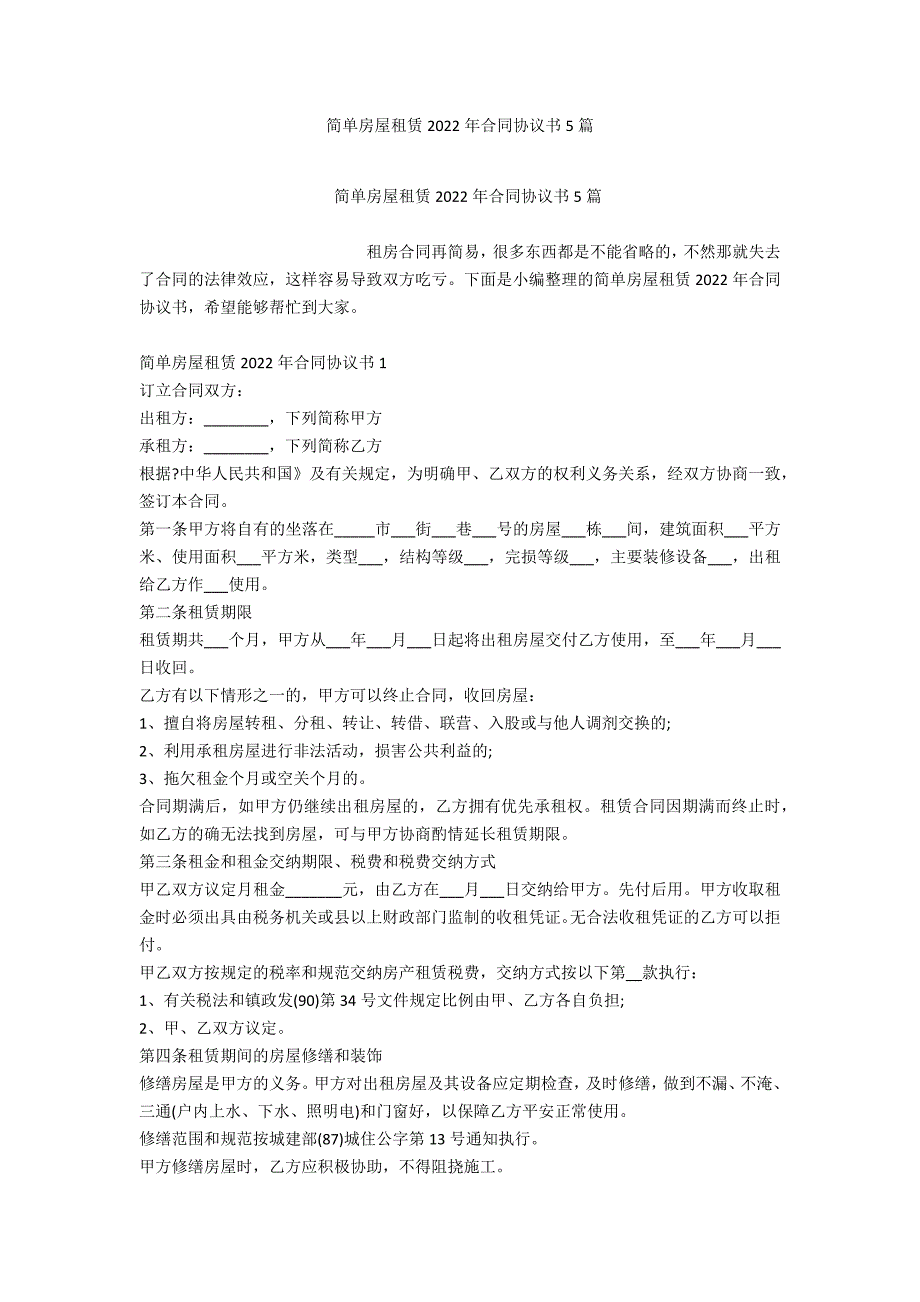 简单房屋租赁 2022 年合同协议书 5 篇

简单房屋租赁 2022 年合同协议书 5 篇

租房合同再简易，很多东西都是不能省略的，不然那就失去了合同的法律效应，这样容易导致双方吃亏。下面是小编整理的简单房屋租赁 2022 年合同协议书，希望能够帮忙到大家。

简单房屋租赁 2022 年合同协议书 1
订立合同双方：
出租方：________，下列简称甲方
承租方：________，下列简称乙方
根据?中华人民共和国》及有关规定，为明确甲、乙双方的权利义务关系，经双方协商一致，签订本合同。
第一条甲方将自有的坐落在_____市___街___巷___号的房屋___栋___间，建筑面积___平方米、使用面积___平方米，类型___，结构等级___，完损等级___，主要装修设备___，出租给乙方作___使用。
第二条租赁期限
租赁期共___个月，甲方从___年___月___日起将出租房屋交付乙方使用，至___年___月___日收回。
乙方有以下情形之一的，甲方可以终止合同，收回房屋：
1、擅自将房屋转租、分租、转让、转借、联营、入股或与他人调剂交换的;
2、利用承租房屋进行非法活动，损害公共利益的;
3、拖欠租金个月或空关个月的。
合同期满后，如甲方仍继续出租房屋的，乙方拥有优先承租权。租赁合同因期满而终止时，如乙方的确无法找到房屋，可与甲方协商酌情延长租赁期限。
第三条租金和租金交纳期限、税费和税费交纳方式
甲乙双方议定月租金_______元，由乙方在___月___日交纳给甲方。先付后用。甲方收取租金时必须出具由税务机关或县以上财政部门监制的收租凭证。无合法收租凭证的乙方可以拒付。
甲乙双方按规定的税率和规范交纳房产租赁税费，交纳方式按以下第__款执行：
1、有关税法和镇政发(90)第 34 号文件规定比例由甲、乙方各自负担;
2、甲、乙双方议定。
第四条租赁期间的房屋修缮和装饰
修缮房屋是甲方的义务。甲方对出租房屋及其设备应定期检查，及时修缮，做到不漏、不淹、三通(户内上水、下水、照明电)和门窗好，以保障乙方平安正常使用。
修缮范围和规范按城建部(87)城住公字第 13 号通知执行。
甲方修缮房屋时，乙方应积极协助，不得阻挠施工。